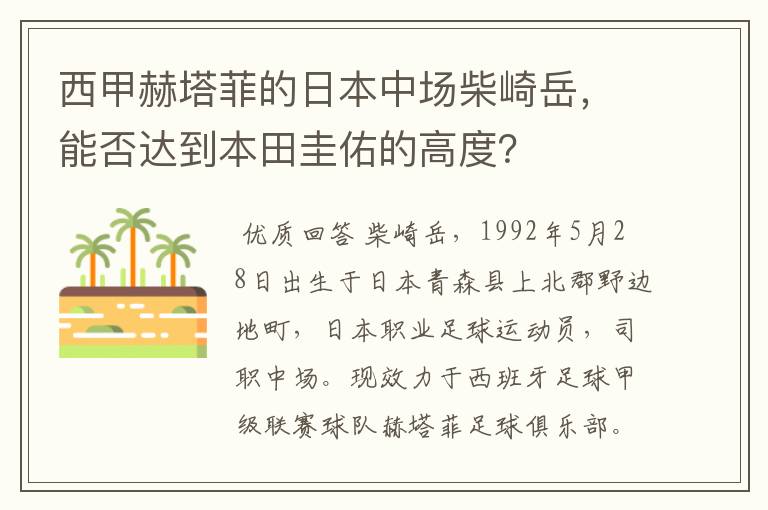 西甲赫塔菲的日本中场柴崎岳，能否达到本田圭佑的高度？

优质回答 柴崎岳，1992年5月28日出生于日本青森县上北郡野边地町，日本职业足球运动员，司职中场。现效力于西班牙足球甲级联赛球队赫塔菲足球俱乐部。